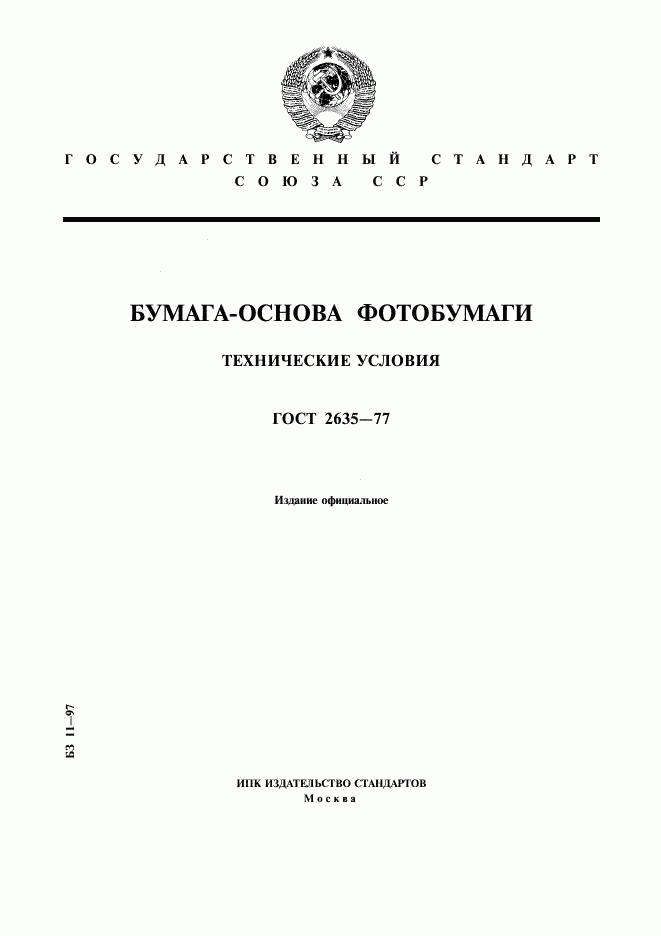 ГОСУДАРСТВЕННЫЙ СТАНДАРТ СОЮЗА ССР

БУМАГА-ОСНОВА ФОТОБУМАГИ

ТЕХНИЧЕСКИЕ УСЛОВИЯ

ГОСТ 2635—77

Издание официальное

БЗ 11—97

ИПК ИЗДАТЕЛЬСТВО СТАНДАРТОВ
Москва